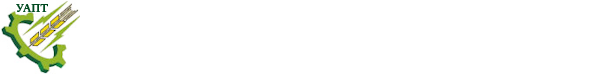 УАПТ